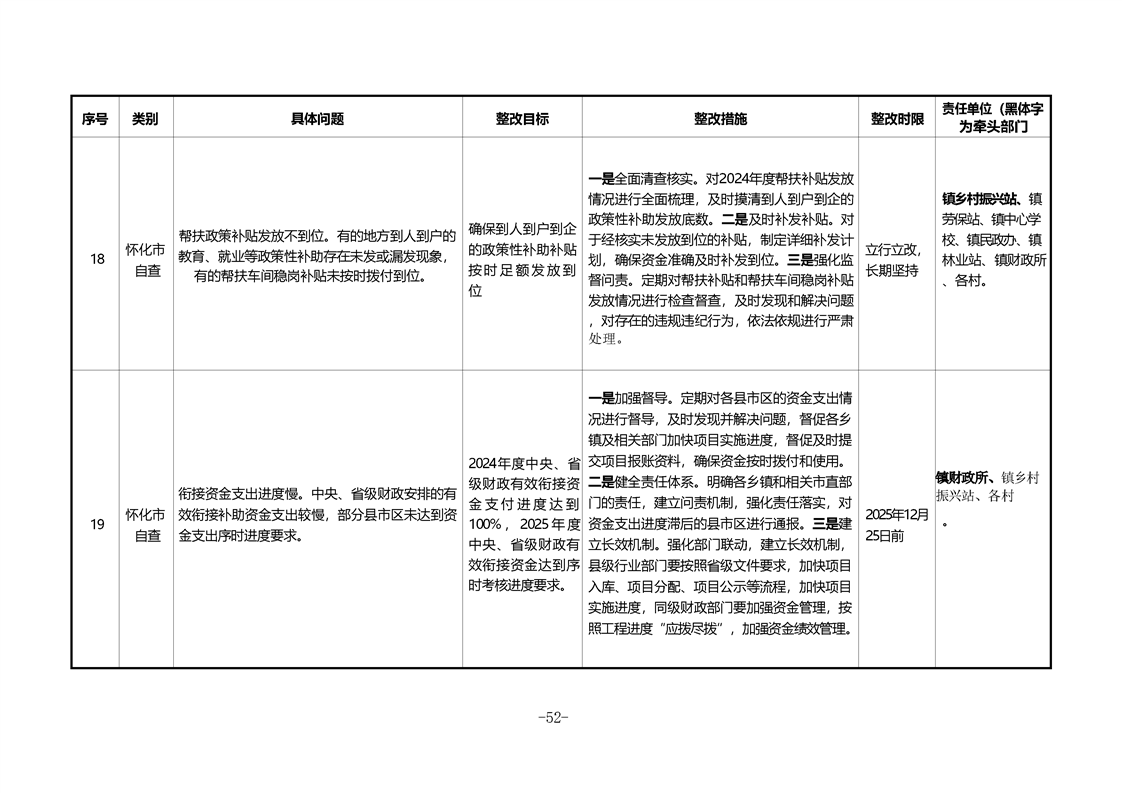 | 序号 | 类别 | 具体问题 | 整改目标 | 整改措施 | 整改时限 | 责任单位（黑体字为牵头部门 |
|---|---|---|---|---|---|---|
| 18 | 怀化市自查 | 帮扶政策补贴发放不到位。有的地方到人到户的教育、就业等政策性补助存在未发或漏发现象，有的帮扶车间稳岗补贴未按时拨付到位。 | 确保到人到户到企的政策性补助补贴按时足额发放到位 | 一是全面清查核实。对2024年度帮扶补贴发放情况进行全面梳理，及时摸清到人到户到企的政策性补助发放底数。二是及时补发补贴。对于经核实未发放到位的补贴，制定详细补发计划，确保资金准确及时补发到位。三是强化监督问责。定期对帮扶补贴和帮扶车间稳岗补贴发放情况进行检查督查，及时发现和解决问题，对存在的违规违纪行为，依法依规进行严肃处理。 | 立行立改，长期坚持 | 镇乡村振兴站、镇劳保站、镇中心学校、镇民政办、镇林业站、镇财政所、各村。 |
| 19 | 怀化市自查 | 衔接资金支出进度慢。中央、省级财政安排的有效衔接补助资金支出较慢，部分县市区未达到资金支出序时进度要求。 | 2024年度中央、省级财政有效衔接资金支付进度达到100%，2025年度中央、省级财政有效衔接资金达到序时考核进度要求。 | 一是加强督导。定期对各县市区的资金支出情况进行督导，及时发现并解决问题，督促各乡镇及相关部门加快项目实施进度，督促及时提交项目报账资料，确保资金按时拨付和使用。二是健全责任体系。明确各乡镇和相关市直部门的责任，建立问责机制，强化责任落实，对资金支出进度滞后的县市区进行通报。三是建立长效机制。强化部门联动，建立长效机制，县级行业部门要按照省级文件要求，加快项目入库、项目分配、项目公示等流程，加快项目实施进度，同级财政部门要加强资金管理，按照工程进度“应拨尽拨”，加强资金绩效管理。 | 2025年12月25日前 | 镇财政所、镇乡村振兴站、各村。 |

-52-